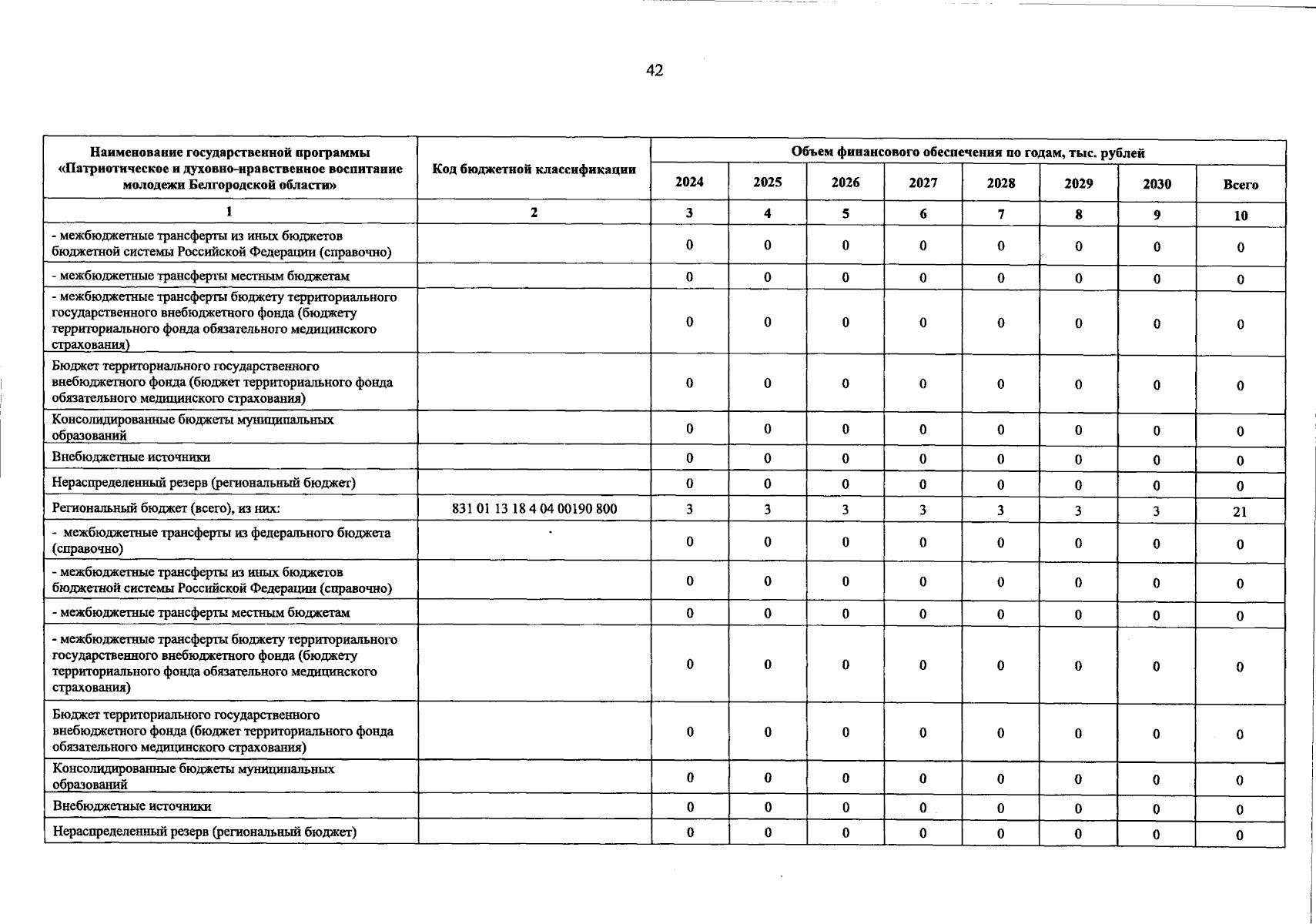 42

| Наименование государственной программы «Патриотическое и духовно-нравственное воспитание молодежи Белгородской области» | Код бюджетной классификации | Объем финансового обеспечения по годам, тыс. рублей | | | | | | | |
|---|---|---|---|---|---|---|---|---|---|
| | | 2024 | 2025 | 2026 | 2027 | 2028 | 2029 | 2030 | Всего |
| 1 | 2 | 3 | 4 | 5 | 6 | 7 | 8 | 9 | 10 |
| - межбюджетные трансферты из иных бюджетов бюджетной системы Российской Федерации (справочно) | | 0 | 0 | 0 | 0 | 0 | 0 | 0 | 0 |
| - межбюджетные трансферты местным бюджетам | | 0 | 0 | 0 | 0 | 0 | 0 | 0 | 0 |
| - межбюджетные трансферты бюджету территориального государственного внебюджетного фонда (бюджету территориального фонда обязательного медицинского страхования) | | 0 | 0 | 0 | 0 | 0 | 0 | 0 | 0 |
| Бюджет территориального государственного внебюджетного фонда (бюджет территориального фонда обязательного медицинского страхования) | | 0 | 0 | 0 | 0 | 0 | 0 | 0 | 0 |
| Консолидированные бюджеты муниципальных образований | | 0 | 0 | 0 | 0 | 0 | 0 | 0 | 0 |
| Внебюджетные источники | | 0 | 0 | 0 | 0 | 0 | 0 | 0 | 0 |
| Нераспределенный резерв (региональный бюджет) | | 0 | 0 | 0 | 0 | 0 | 0 | 0 | 0 |
| Региональный бюджет (всего), из них: | 831 01 13 18 4 04 00190 800 | 3 | 3 | 3 | 3 | 3 | 3 | 3 | 21 |
| - межбюджетные трансферты из федерального бюджета (справочно) | | 0 | 0 | 0 | 0 | 0 | 0 | 0 | 0 |
| - межбюджетные трансферты из иных бюджетов бюджетной системы Российской Федерации (справочно) | | 0 | 0 | 0 | 0 | 0 | 0 | 0 | 0 |
| - межбюджетные трансферты местным бюджетам | | 0 | 0 | 0 | 0 | 0 | 0 | 0 | 0 |
| - межбюджетные трансферты бюджету территориального государственного внебюджетного фонда (бюджету территориального фонда обязательного медицинского страхования) | | 0 | 0 | 0 | 0 | 0 | 0 | 0 | 0 |
| Бюджет территориального государственного внебюджетного фонда (бюджет территориального фонда обязательного медицинского страхования) | | 0 | 0 | 0 | 0 | 0 | 0 | 0 | 0 |
| Консолидированные бюджеты муниципальных образований | | 0 | 0 | 0 | 0 | 0 | 0 | 0 | 0 |
| Внебюджетные источники | | 0 | 0 | 0 | 0 | 0 | 0 | 0 | 0 |
| Нераспределенный резерв (региональный бюджет) | | 0 | 0 | 0 | 0 | 0 | 0 | 0 | 0 |